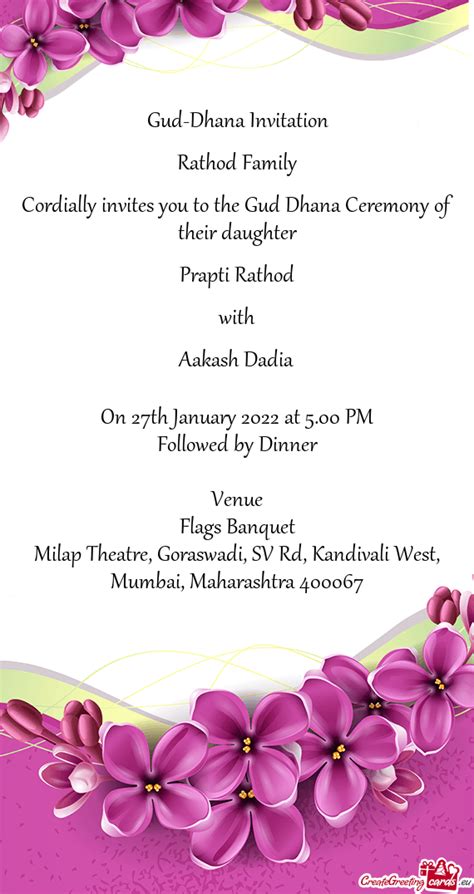 Gud-Dhana Invitation

Rathod Family

Cordially invites you to the Gud Dhana Ceremony of their daughter

Prapti Rathod

with

Aakash Dadia

On 27th January 2022 at 5.00 PM
Followed by Dinner

Venue
Flags Banquet
Milap Theatre, Goraswadi, SV Rd, Kandivali West, Mumbai, Maharashtra 400067

CreateGreetingcards.eu